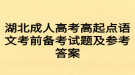 湖北成人高考高起点语文考前备考试题及参考答案